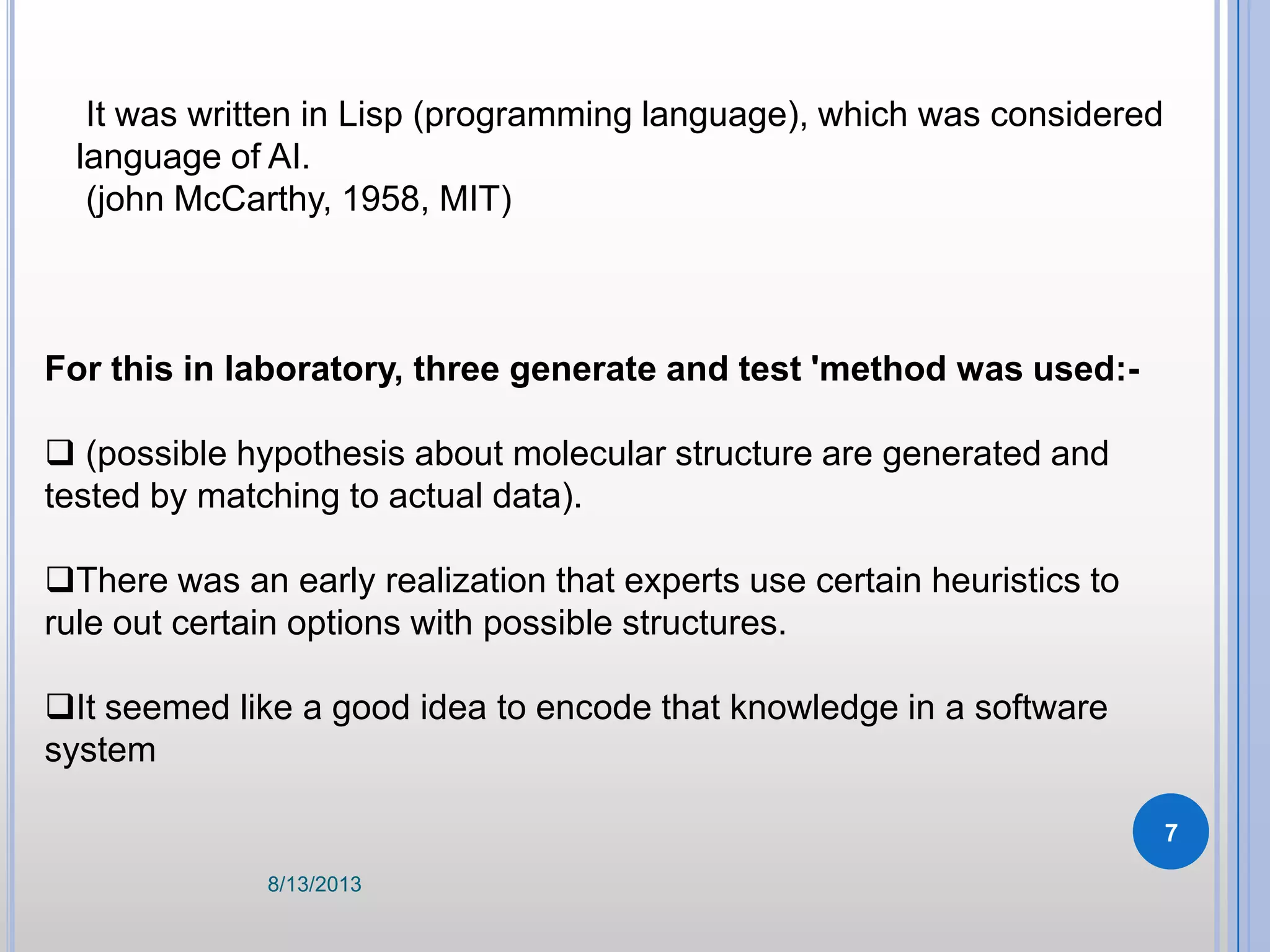 It was written in Lisp (programming language), which was considered language of AI.
(john McCarthy, 1958, MIT)

For this in laboratory, three generate and test 'method was used:-

❑ (possible hypothesis about molecular structure are generated and tested by matching to actual data).

❑There was an early realization that experts use certain heuristics to rule out certain options with possible structures.

❑It seemed like a good idea to encode that knowledge in a software system

7

8/13/2013